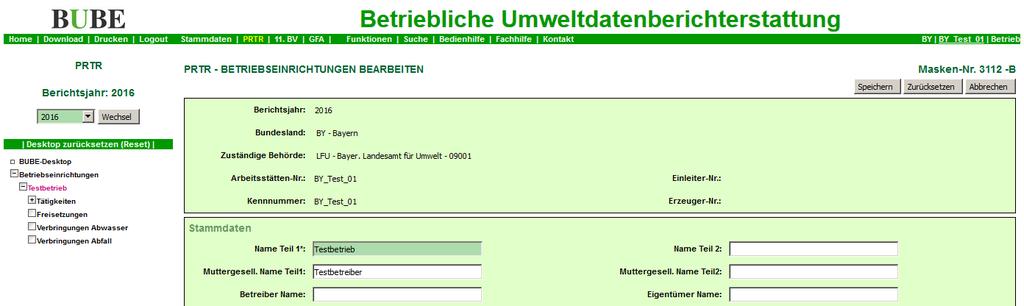 BUBE

Betriebliche Umweltdatenberichterstattung

Home | Download | Drucken | Logout Stammdaten | PRTR | 11. BV | GFA | Funktionen | Suche | Bedienhilfe | Fachhilfe | Kontakt BY | BY_Test_01 | Betrieb

PRTR

Berichtsjahr: 2016

2016 Wechsel

| Desktop zurücksetzen (Reset) |

BUBE-Desktop
Betriebseinrichtungen
Testbetrieb
Tätigkeiten
Freisetzungen
Verbringungen Abwasser
Verbringungen Abfall

PRTR - BETRIEBSEINRICHTUNGEN BEARBEITEN

Masken-Nr. 3112 -B

Speichern Zurücksetzen Abbrechen

Berichtsjahr: 2016

Bundesland: BY - Bayern

Zuständige Behörde: LFU - Bayer. Landesamt für Umwelt - 09001

Arbeitsstätten-Nr.: BY_Test_01 Einleiter-Nr.:

Kennnummer: BY_Test_01 Erzeuger-Nr.:

Stammdaten

Name Teil 1*: Testbetrieb Name Teil 2:

Muttergesell. Name Teil1: Testbetreiber Muttergesell. Name Teil2:

Betreiber Name: Eigentümer Name: